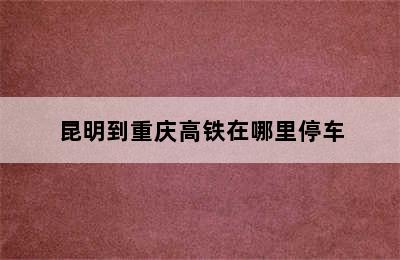 昆明到重庆高铁在哪里停车